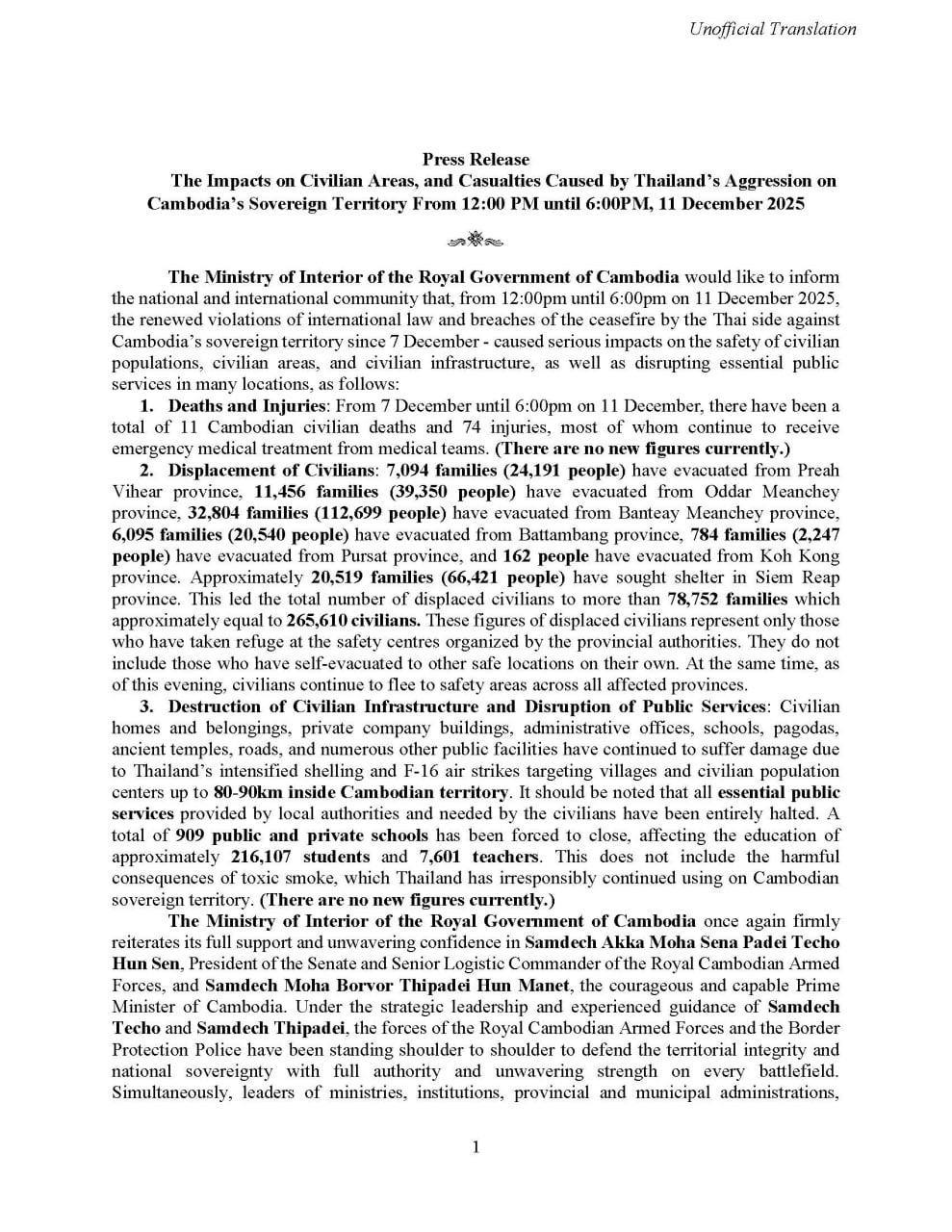 Unofficial Translation

Press Release
The Impacts on Civilian Areas, and Casualties Caused by Thailand's Aggression on Cambodia's Sovereign Territory From 12:00 PM until 6:00PM, 11 December 2025

The Ministry of Interior of the Royal Government of Cambodia would like to inform the national and international community that, from 12:00pm until 6:00pm on 11 December 2025, the renewed violations of international law and breaches of the ceasefire by the Thai side against Cambodia's sovereign territory since 7 December - caused serious impacts on the safety of civilian populations, civilian areas, and civilian infrastructure, as well as disrupting essential public services in many locations, as follows:

1. Deaths and Injuries: From 7 December until 6:00pm on 11 December, there have been a total of 11 Cambodian civilian deaths and 74 injuries, most of whom continue to receive emergency medical treatment from medical teams. (There are no new figures currently.)

2. Displacement of Civilians: 7,094 families (24,191 people) have evacuated from Preah Vihear province, 11,456 families (39,350 people) have evacuated from Oddar Meanchey province, 32,804 families (112,699 people) have evacuated from Banteay Meanchey province, 6,095 families (20,540 people) have evacuated from Battambang province, 784 families (2,247 people) have evacuated from Pursat province, and 162 people have evacuated from Koh Kong province. Approximately 20,519 families (66,421 people) have sought shelter in Siem Reap province. This led the total number of displaced civilians to more than 78,752 families which approximately equal to 265,610 civilians. These figures of displaced civilians represent only those who have taken refuge at the safety centres organized by the provincial authorities. They do not include those who have self-evacuated to other safe locations on their own. At the same time, as of this evening, civilians continue to flee to safety areas across all affected provinces.

3. Destruction of Civilian Infrastructure and Disruption of Public Services: Civilian homes and belongings, private company buildings, administrative offices, schools, pagodas, ancient temples, roads, and numerous other public facilities have continued to suffer damage due to Thailand's intensified shelling and F-16 air strikes targeting villages and civilian population centers up to 80-90km inside Cambodian territory. It should be noted that all essential public services provided by local authorities and needed by the civilians have been entirely halted. A total of 909 public and private schools has been forced to close, affecting the education of approximately 216,107 students and 7,601 teachers. This does not include the harmful consequences of toxic smoke, which Thailand has irresponsibly continued using on Cambodian sovereign territory. (There are no new figures currently.)

The Ministry of Interior of the Royal Government of Cambodia once again firmly reiterates its full support and unwavering confidence in Samdech Akka Moha Sena Padei Techo Hun Sen, President of the Senate and Senior Logistic Commander of the Royal Cambodian Armed Forces, and Samdech Moha Borvor Thipadei Hun Manet, the courageous and capable Prime Minister of Cambodia. Under the strategic leadership and experienced guidance of Samdech Techo and Samdech Thipadei, the forces of the Royal Cambodian Armed Forces and the Border Protection Police have been standing shoulder to shoulder to defend the territorial integrity and national sovereignty with full authority and unwavering strength on every battlefield. Simultaneously, leaders of ministries, institutions, provincial and municipal administrations,

1